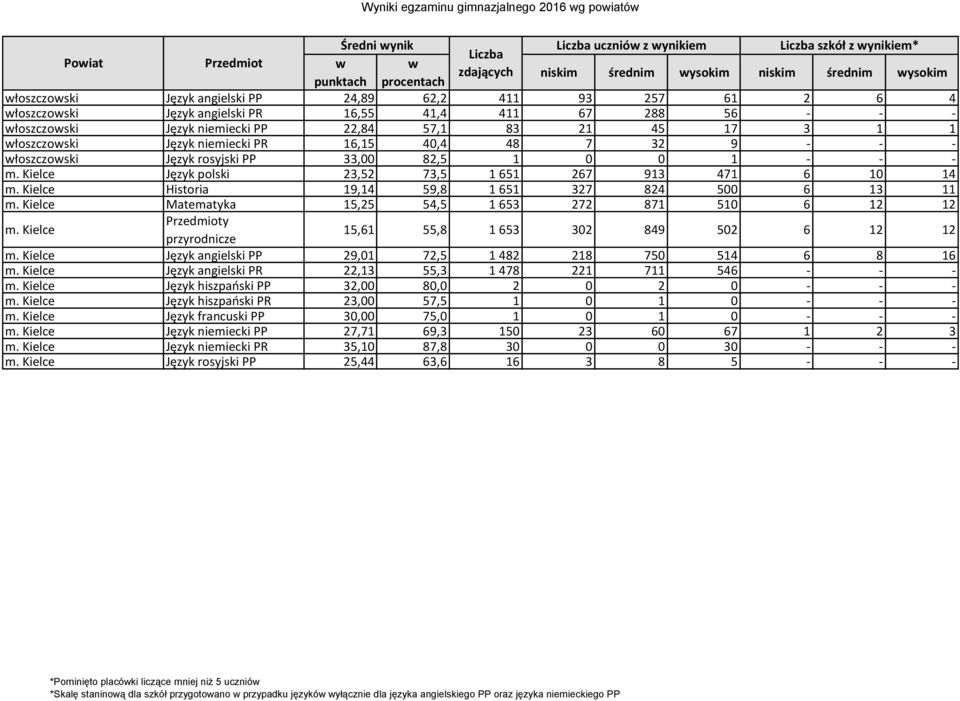 Wyniki egzaminu gimnazjalnego 2016 wg powiatów

| Powiat | Przedmiot | Średni wynik w punktach | Średni wynik w procentach | Liczba zdających | Liczba uczniów z wynikiem niskim | Liczba uczniów z wynikiem średnim | Liczba uczniów z wynikiem wysokim | Liczba szkół z wynikiem* niskim | Liczba szkół z wynikiem* średnim | Liczba szkół z wynikiem* wysokim |
|---|---|---|---|---|---|---|---|---|---|---|
| włoszczowski | Język angielski PP | 24,89 | 62,2 | 411 | 93 | 257 | 61 | 2 | 6 | 4 |
| włoszczowski | Język angielski PR | 16,55 | 41,4 | 411 | 67 | 288 | 56 | - | - | - |
| włoszczowski | Język niemiecki PP | 22,84 | 57,1 | 83 | 21 | 45 | 17 | 3 | 1 | 1 |
| włoszczowski | Język niemiecki PR | 16,15 | 40,4 | 48 | 7 | 32 | 9 | - | - | - |
| włoszczowski | Język rosyjski PP | 33,00 | 82,5 | 1 | 0 | 0 | 1 | - | - | - |
| m. Kielce | Język polski | 23,52 | 73,5 | 1 651 | 267 | 913 | 471 | 6 | 10 | 14 |
| m. Kielce | Historia | 19,14 | 59,8 | 1 651 | 327 | 824 | 500 | 6 | 13 | 11 |
| m. Kielce | Matematyka | 15,25 | 54,5 | 1 653 | 272 | 871 | 510 | 6 | 12 | 12 |
| m. Kielce | Przedmioty przyrodnicze | 15,61 | 55,8 | 1 653 | 302 | 849 | 502 | 6 | 12 | 12 |
| m. Kielce | Język angielski PP | 29,01 | 72,5 | 1 482 | 218 | 750 | 514 | 6 | 8 | 16 |
| m. Kielce | Język angielski PR | 22,13 | 55,3 | 1 478 | 221 | 711 | 546 | - | - | - |
| m. Kielce | Język hiszpański PP | 32,00 | 80,0 | 2 | 0 | 2 | 0 | - | - | - |
| m. Kielce | Język hiszpański PR | 23,00 | 57,5 | 1 | 0 | 1 | 0 | - | - | - |
| m. Kielce | Język francuski PP | 30,00 | 75,0 | 1 | 0 | 1 | 0 | - | - | - |
| m. Kielce | Język niemiecki PP | 27,71 | 69,3 | 150 | 23 | 60 | 67 | 1 | 2 | 3 |
| m. Kielce | Język niemiecki PR | 35,10 | 87,8 | 30 | 0 | 0 | 30 | - | - | - |
| m. Kielce | Język rosyjski PP | 25,44 | 63,6 | 16 | 3 | 8 | 5 | - | - | - |

*Pominięto placówki liczące mniej niż 5 uczniów
*Skalę staninową dla szkół przygotowano w przypadku języków wyłącznie dla języka angielskiego PP oraz języka niemieckiego PP